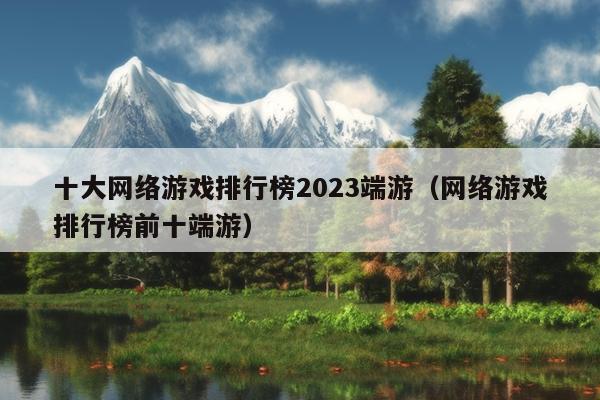 十大网络游戏排行榜2023端游（网络游戏排行榜前十端游）